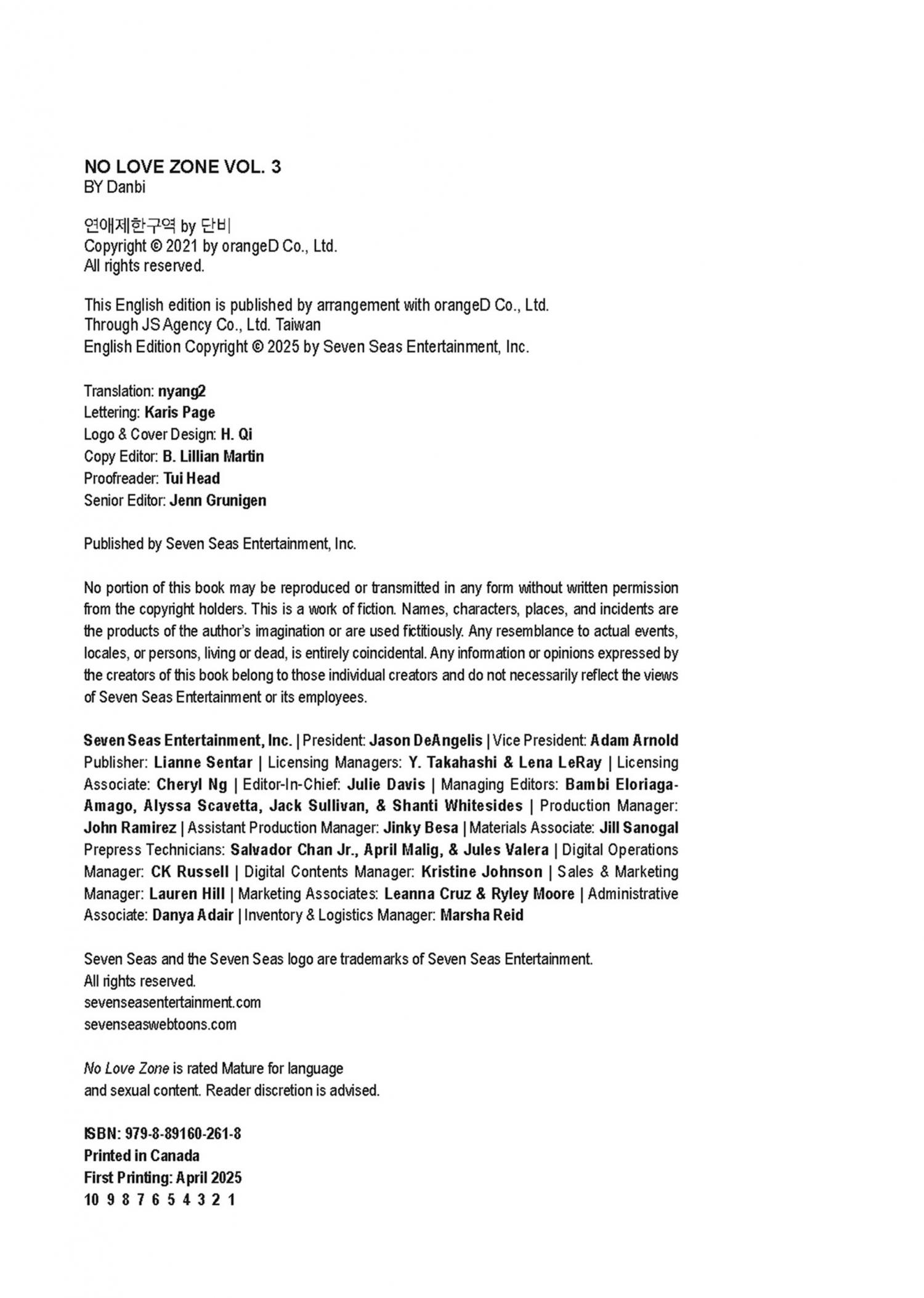 NO LOVE ZONE VOL. 3
BY Danbi

연애제한구역 by 단비
Copyright © 2021 by orangeD Co., Ltd.
All rights reserved.

This English edition is published by arrangement with orangeD Co., Ltd.
Through JS Agency Co., Ltd. Taiwan
English Edition Copyright © 2025 by Seven Seas Entertainment, Inc.

Translation: nyang2
Lettering: Karis Page
Logo & Cover Design: H. Qi
Copy Editor: B. Lillian Martin
Proofreader: Tui Head
Senior Editor: Jenn Grunigen

Published by Seven Seas Entertainment, Inc.

No portion of this book may be reproduced or transmitted in any form without written permission from the copyright holders. This is a work of fiction. Names, characters, places, and incidents are the products of the author's imagination or are used fictitiously. Any resemblance to actual events, locales, or persons, living or dead, is entirely coincidental. Any information or opinions expressed by the creators of this book belong to those individual creators and do not necessarily reflect the views of Seven Seas Entertainment or its employees.

Seven Seas Entertainment, Inc. | President: Jason DeAngelis | Vice President: Adam Arnold Publisher: Lianne Sentar | Licensing Managers: Y. Takahashi & Lena LeRay | Licensing Associate: Cheryl Ng | Editor-In-Chief: Julie Davis | Managing Editors: Bambi Eloriaga-Amago, Alyssa Scavetta, Jack Sullivan, & Shanti Whitesides | Production Manager: John Ramirez | Assistant Production Manager: Jinky Besa | Materials Associate: Jill Sanogal Prepress Technicians: Salvador Chan Jr., April Malig, & Jules Valera | Digital Operations Manager: CK Russell | Digital Contents Manager: Kristine Johnson | Sales & Marketing Manager: Lauren Hill | Marketing Associates: Leanna Cruz & Ryley Moore | Administrative Associate: Danya Adair | Inventory & Logistics Manager: Marsha Reid

Seven Seas and the Seven Seas logo are trademarks of Seven Seas Entertainment.
All rights reserved.
sevenseasentertainment.com
sevenseaswebtoons.com

No Love Zone is rated Mature for language and sexual content. Reader discretion is advised.

ISBN: 979-8-89160-261-8
Printed in Canada
First Printing: April 2025
10 9 8 7 6 5 4 3 2 1